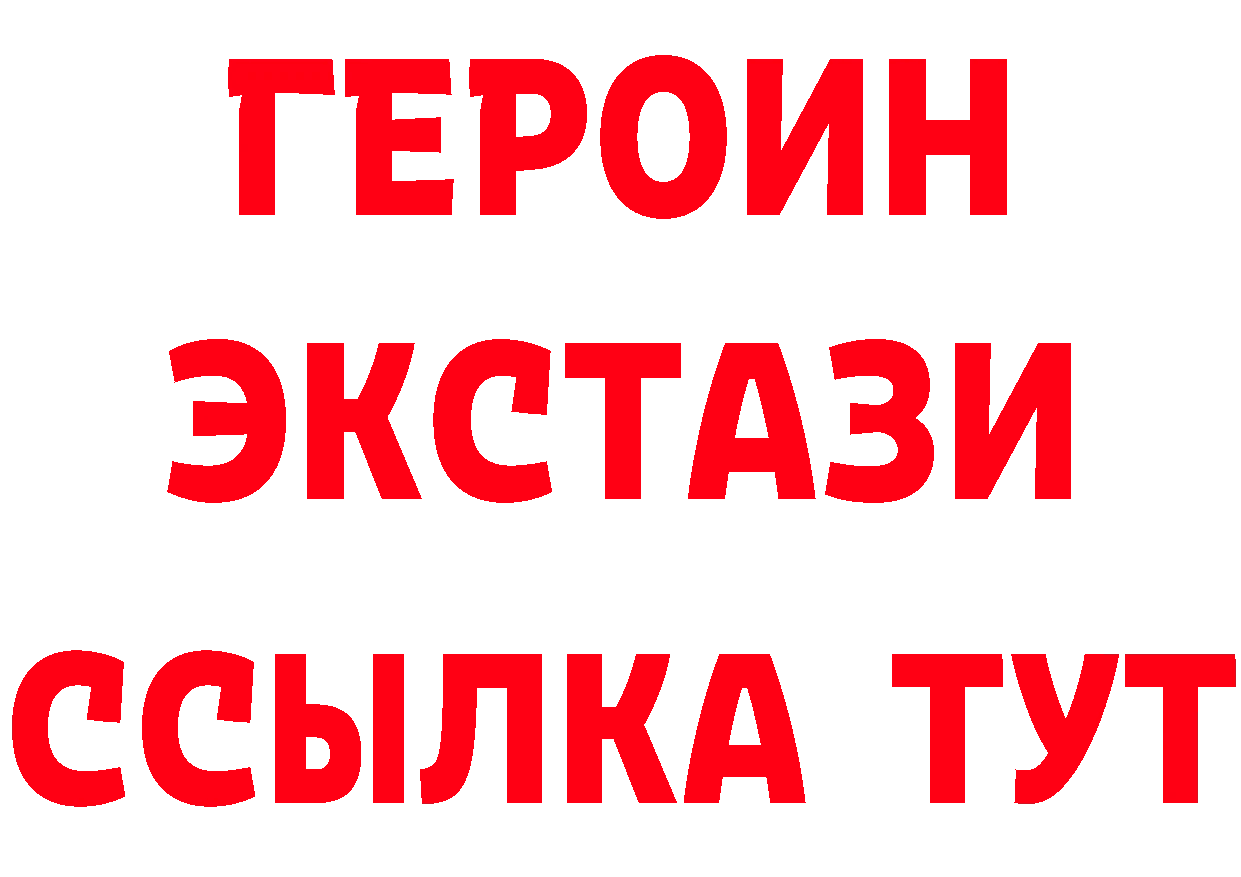 ГЕРОИН ЭКСТАЗИ ССЫЛКА ТУТ